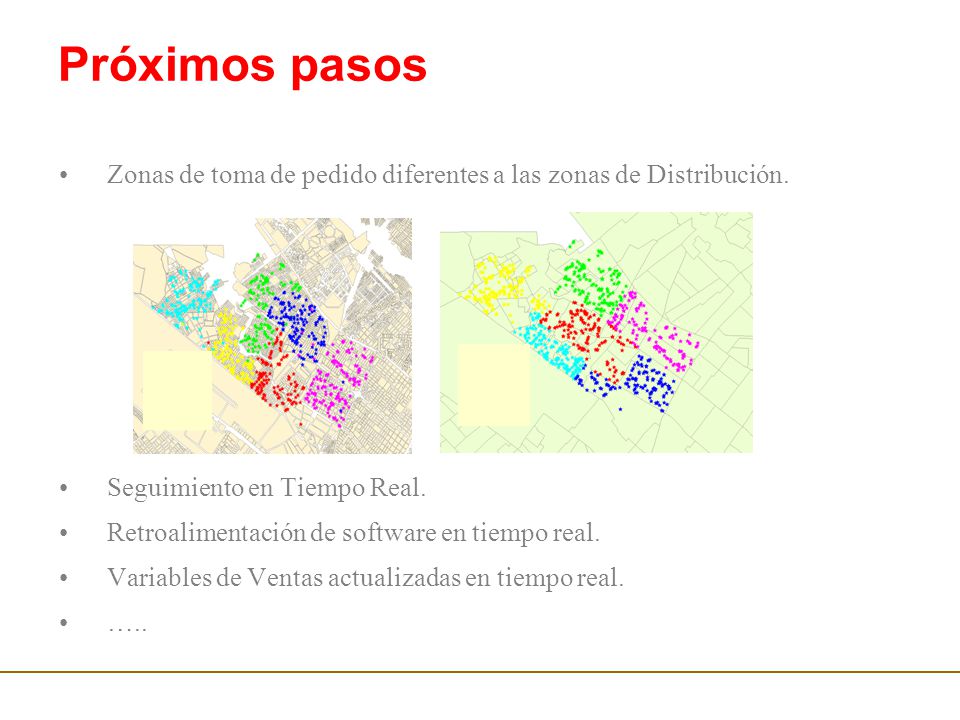 Próximos pasos

• Zonas de toma de pedido diferentes a las zonas de Distribución.

• Seguimiento en Tiempo Real.

• Retroalimentación de software en tiempo real.

• Variables de Ventas actualizadas en tiempo real.

• …..